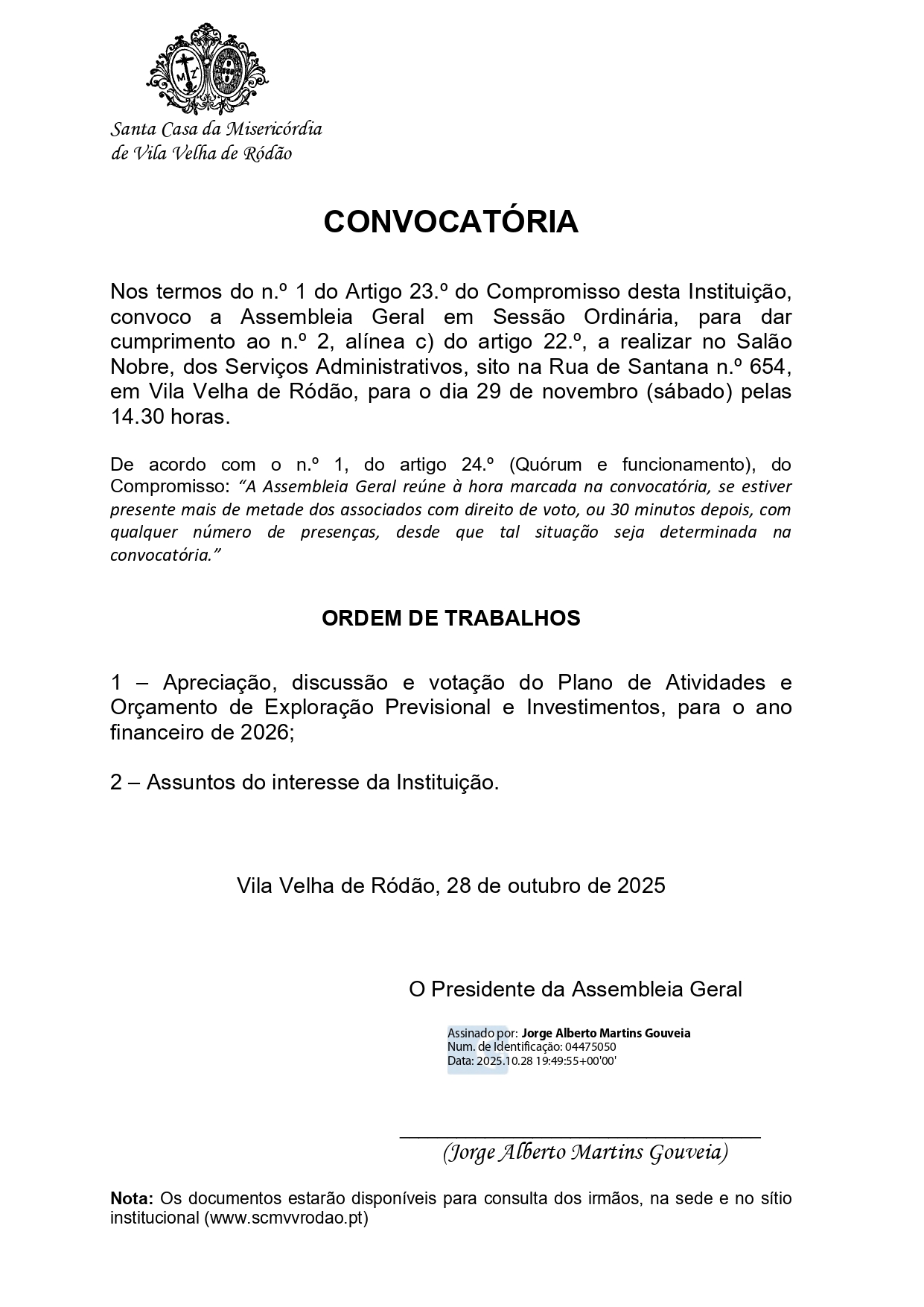 Santa Casa da Misericórdia
de Vila Velha de Ródão

CONVOCATÓRIA

Nos termos do n.º 1 do Artigo 23.º do Compromisso desta Instituição, convoco a Assembleia Geral em Sessão Ordinária, para dar cumprimento ao n.º 2, alínea c) do artigo 22.º, a realizar no Salão Nobre, dos Serviços Administrativos, sito na Rua de Santana n.º 654, em Vila Velha de Ródão, para o dia 29 de novembro (sábado) pelas 14.30 horas.

De acordo com o n.º 1, do artigo 24.º (Quórum e funcionamento), do Compromisso: "A Assembleia Geral reúne à hora marcada na convocatória, se estiver presente mais de metade dos associados com direito de voto, ou 30 minutos depois, com qualquer número de presenças, desde que tal situação seja determinada na convocatória."

ORDEM DE TRABALHOS

1 – Apreciação, discussão e votação do Plano de Atividades e Orçamento de Exploração Previsional e Investimentos, para o ano financeiro de 2026;

2 – Assuntos do interesse da Instituição.

Vila Velha de Ródão, 28 de outubro de 2025

O Presidente da Assembleia Geral

Assinado por: Jorge Alberto Martins Gouveia
Num. de Identificação: 04475050
Data: 2025.10.28 19:49:55+00'00'

(Jorge Alberto Martins Gouveia)

Nota: Os documentos estarão disponíveis para consulta dos irmãos, na sede e no sítio institucional (www.scmvvrodao.pt)